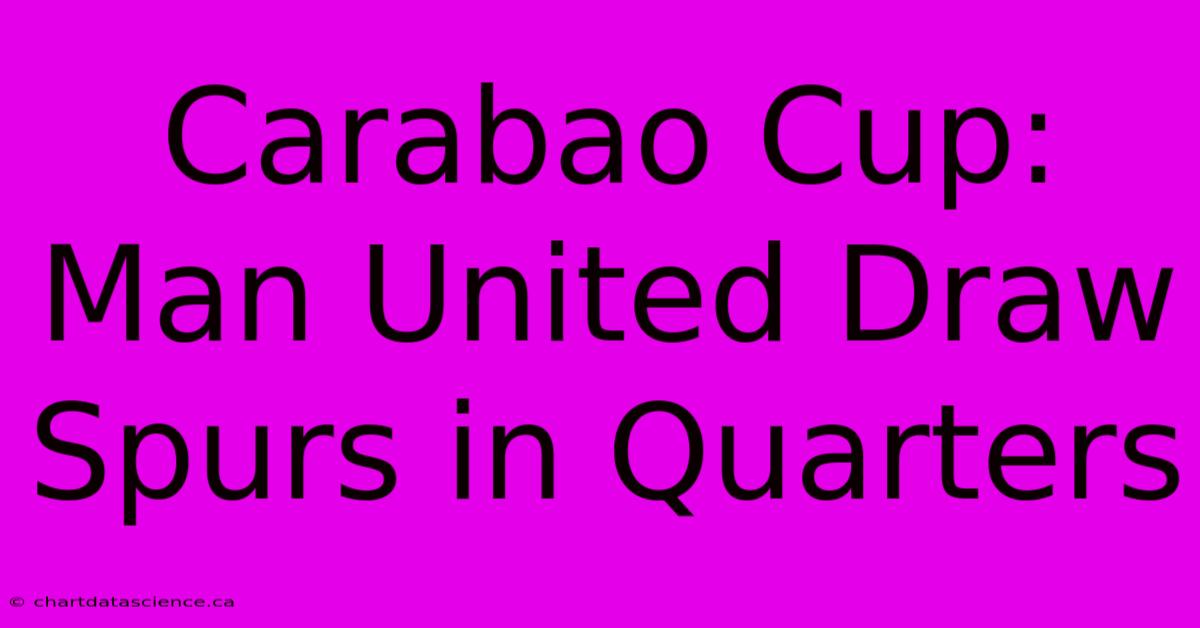 Carabao Cup: Man United Draw Spurs in Quarters

© chartdatascience.ca